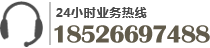 24小时业务热线
18526697488